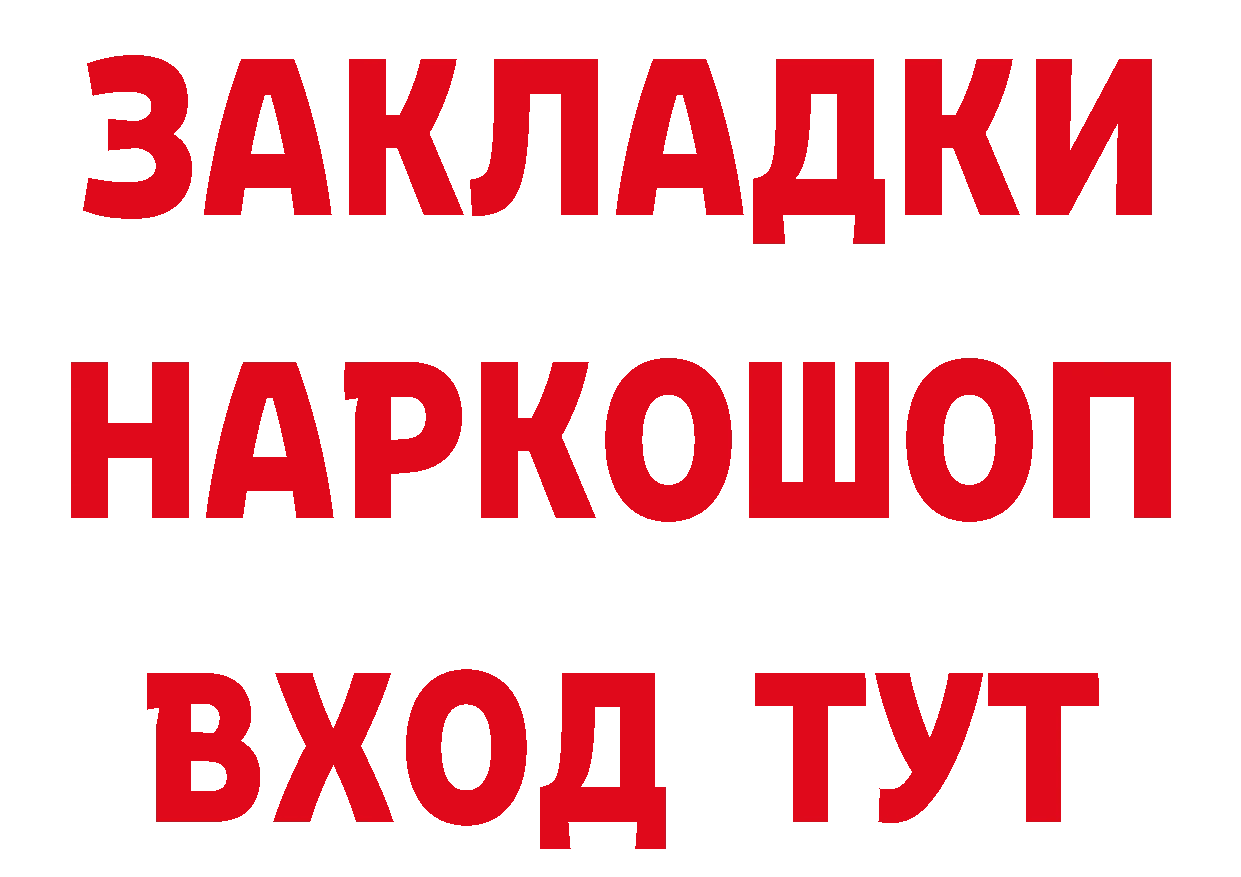 ЗАКЛАДКИ НАРКОШОП ВХОД ТУТ